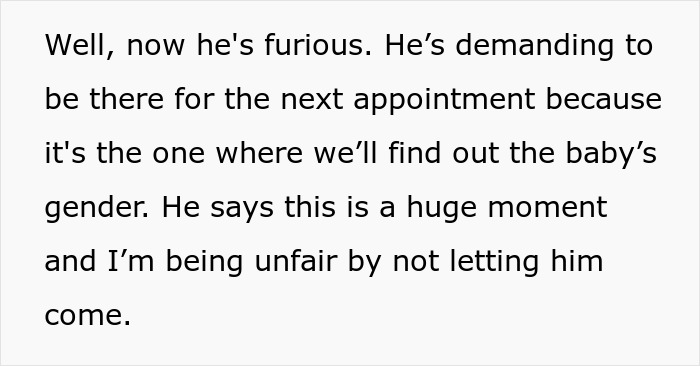 Well, now he's furious. He’s demanding to be there for the next appointment because it's the one where we’ll find out the baby’s gender. He says this is a huge moment and I’m being unfair by not letting him come.